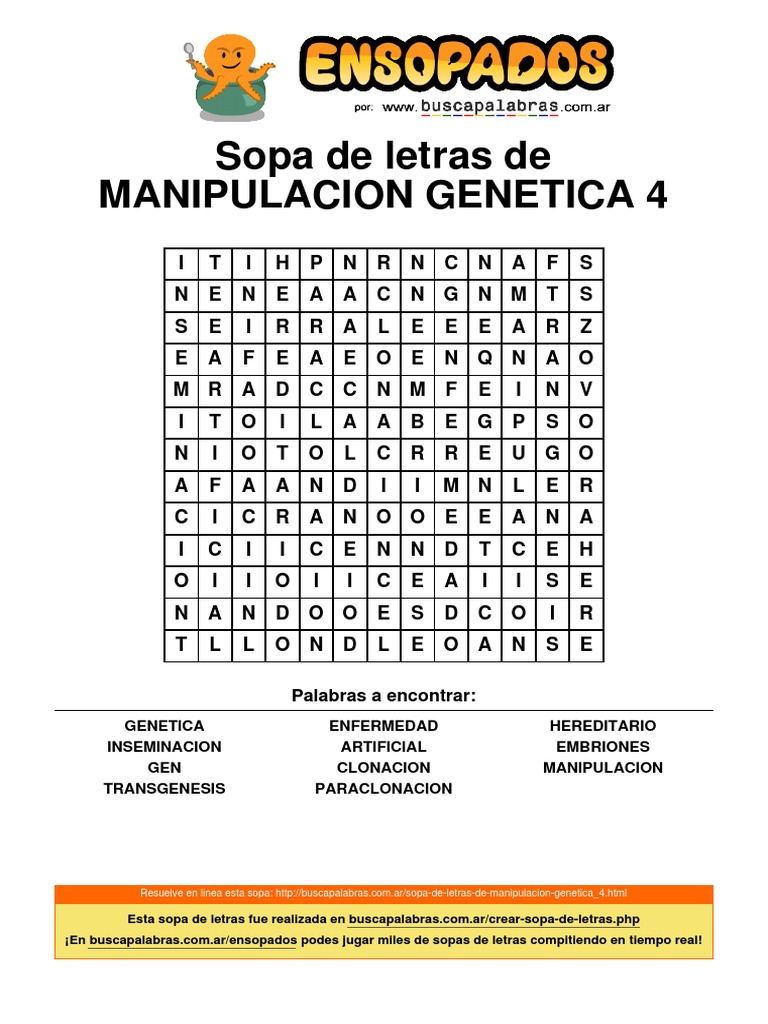 ENSOPADOS
por: www.buscapalabras.com.ar

Sopa de letras de
MANIPULACION GENETICA 4

| I | T | I | H | P | N | R | N | C | N | A | F | S |
|---|---|---|---|---|---|---|---|---|---|---|---|---|
| N | E | N | E | A | A | C | N | G | N | M | T | S |
| S | E | I | R | R | A | L | E | E | E | A | R | Z |
| E | A | F | E | A | E | O | E | N | Q | N | A | O |
| M | R | A | D | C | C | N | M | F | E | I | N | V |
| I | T | O | I | L | A | A | B | E | G | P | S | O |
| N | I | O | T | O | L | C | R | R | E | U | G | O |
| A | F | A | A | N | D | I | I | M | N | L | E | R |
| C | I | C | R | A | N | O | O | E | E | A | N | A |
| I | C | I | I | C | E | N | N | D | T | C | E | H |
| O | I | I | O | I | I | C | E | A | I | I | S | E |
| N | A | N | D | O | O | E | S | D | C | O | I | R |
| T | L | L | O | N | D | L | E | O | A | N | S | E |

Palabras a encontrar:

GENETICA
INSEMINACION
GEN
TRANSGENESIS

ENFERMEDAD
ARTIFICIAL
CLONACION
PARACLONACION

HEREDITARIO
EMBRIONES
MANIPULACION

Resuelve en linea esta sopa: http://buscapalabras.com.ar/sopa-de-letras-de-manipulacion-genetica_4.html

Esta sopa de letras fue realizada en buscapalabras.com.ar/crear-sopa-de-letras.php

¡En buscapalabras.com.ar/ensopados podes jugar miles de sopas de letras compitiendo en tiempo real!